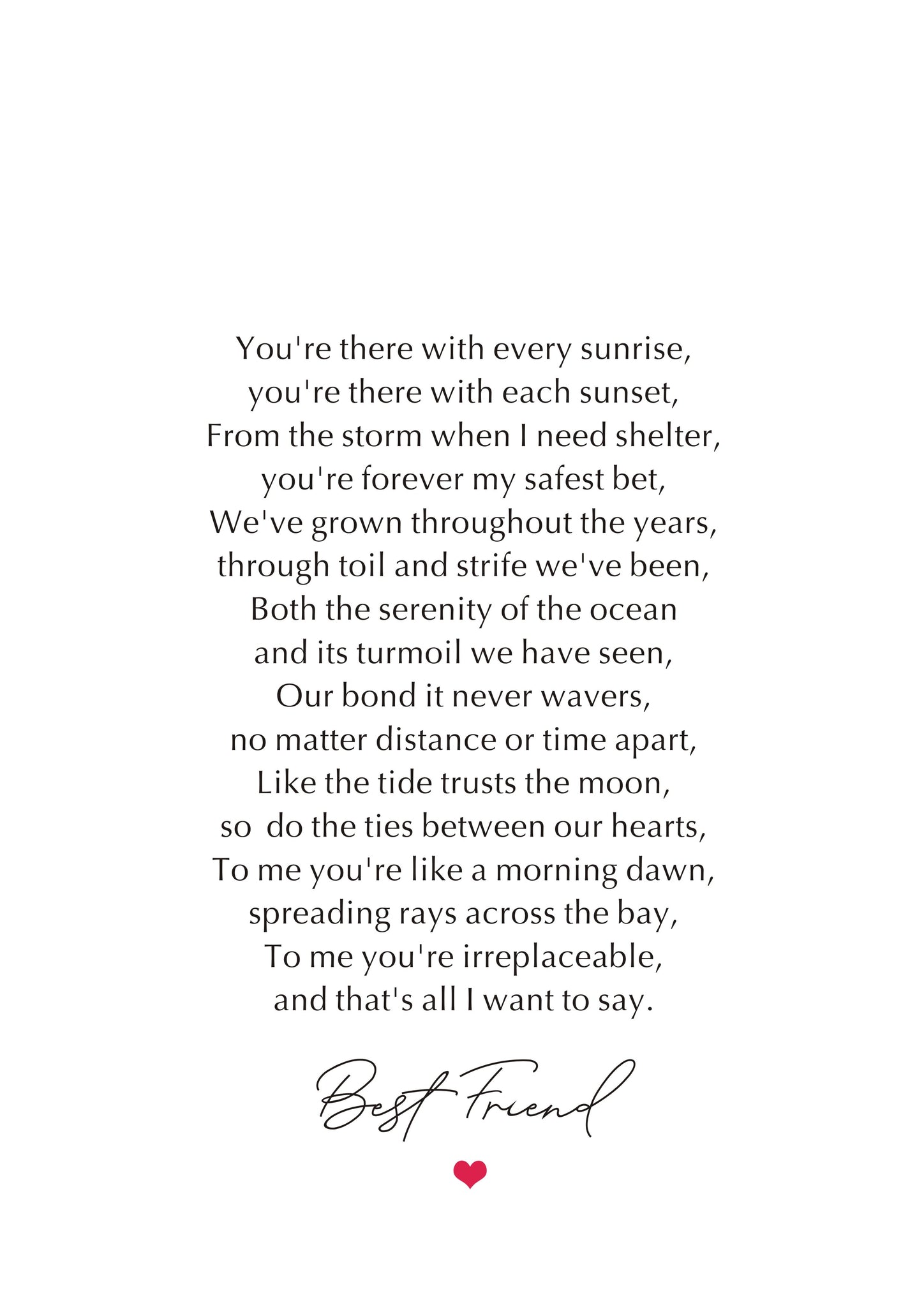 You're there with every sunrise,
you're there with each sunset,
From the storm when I need shelter,
you're forever my safest bet,
We've grown throughout the years,
through toil and strife we've been,
Both the serenity of the ocean
and its turmoil we have seen,
Our bond it never wavers,
no matter distance or time apart,
Like the tide trusts the moon,
so do the ties between our hearts,
To me you're like a morning dawn,
spreading rays across the bay,
To me you're irreplaceable,
and that's all I want to say.

Best Friend